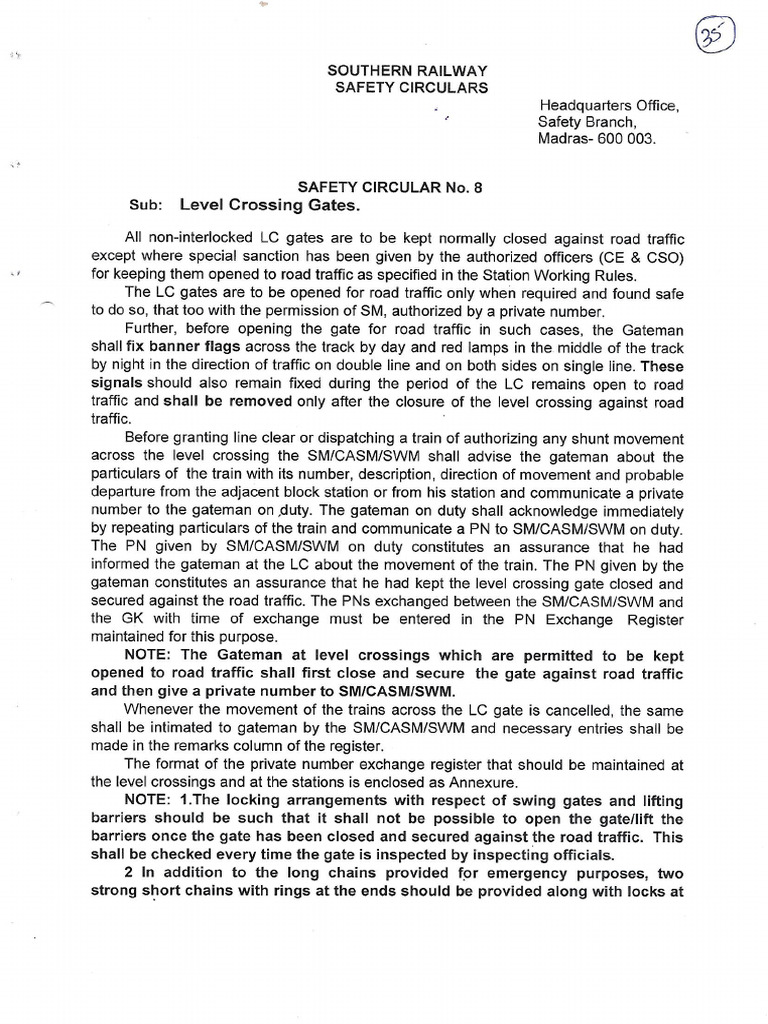 35

SOUTHERN RAILWAY
SAFETY CIRCULARS

Headquarters Office,
Safety Branch,
Madras- 600 003.

SAFETY CIRCULAR No. 8

Sub: Level Crossing Gates.

All non-interlocked LC gates are to be kept normally closed against road traffic except where special sanction has been given by the authorized officers (CE & CSO) for keeping them opened to road traffic as specified in the Station Working Rules.

The LC gates are to be opened for road traffic only when required and found safe to do so, that too with the permission of SM, authorized by a private number.

Further, before opening the gate for road traffic in such cases, the Gateman shall fix banner flags across the track by day and red lamps in the middle of the track by night in the direction of traffic on double line and on both sides on single line. These signals should also remain fixed during the period of the LC remains open to road traffic and shall be removed only after the closure of the level crossing against road traffic.

Before granting line clear or dispatching a train of authorizing any shunt movement across the level crossing the SM/CASM/SWM shall advise the gateman about the particulars of the train with its number, description, direction of movement and probable departure from the adjacent block station or from his station and communicate a private number to the gateman on duty. The gateman on duty shall acknowledge immediately by repeating particulars of the train and communicate a PN to SM/CASM/SWM on duty. The PN given by SM/CASM/SWM on duty constitutes an assurance that he had informed the gateman at the LC about the movement of the train. The PN given by the gateman constitutes an assurance that he had kept the level crossing gate closed and secured against the road traffic. The PNs exchanged between the SM/CASM/SWM and the GK with time of exchange must be entered in the PN Exchange Register maintained for this purpose.

NOTE: The Gateman at level crossings which are permitted to be kept opened to road traffic shall first close and secure the gate against road traffic and then give a private number to SM/CASM/SWM.

Whenever the movement of the trains across the LC gate is cancelled, the same shall be intimated to gateman by the SM/CASM/SWM and necessary entries shall be made in the remarks column of the register.

The format of the private number exchange register that should be maintained at the level crossings and at the stations is enclosed as Annexure.

NOTE: 1.The locking arrangements with respect of swing gates and lifting barriers should be such that it shall not be possible to open the gate/lift the barriers once the gate has been closed and secured against the road traffic. This shall be checked every time the gate is inspected by inspecting officials.

2 In addition to the long chains provided for emergency purposes, two strong short chains with rings at the ends should be provided along with locks at